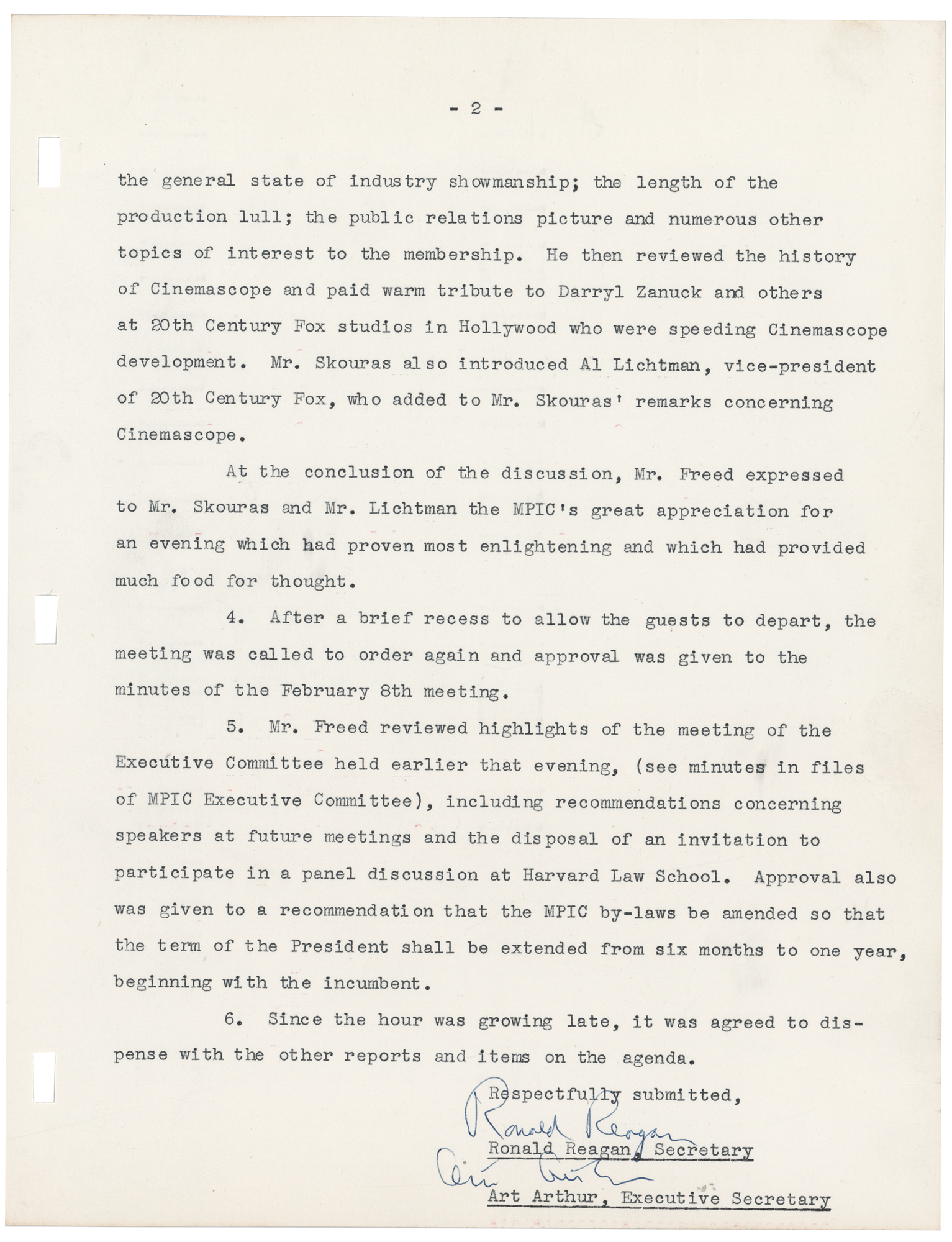 - 2 -

the general state of industry showmanship; the length of the production lull; the public relations picture and numerous other topics of interest to the membership. He then reviewed the history of Cinemascope and paid warm tribute to Darryl Zanuck and others at 20th Century Fox studios in Hollywood who were speeding Cinemascope development. Mr. Skouras also introduced Al Lichtman, vice-president of 20th Century Fox, who added to Mr. Skouras' remarks concerning Cinemascope.

At the conclusion of the discussion, Mr. Freed expressed to Mr. Skouras and Mr. Lichtman the MPIC's great appreciation for an evening which had proven most enlightening and which had provided much food for thought.

4. After a brief recess to allow the guests to depart, the meeting was called to order again and approval was given to the minutes of the February 8th meeting.

5. Mr. Freed reviewed highlights of the meeting of the Executive Committee held earlier that evening, (see minutes in files of MPIC Executive Committee), including recommendations concerning speakers at future meetings and the disposal of an invitation to participate in a panel discussion at Harvard Law School. Approval also was given to a recommendation that the MPIC by-laws be amended so that the term of the President shall be extended from six months to one year, beginning with the incumbent.

6. Since the hour was growing late, it was agreed to dispense with the other reports and items on the agenda.

Respectfully submitted,

Ronald Reagan

Ronald Reagan, Secretary

Art Arthur

Art Arthur, Executive Secretary